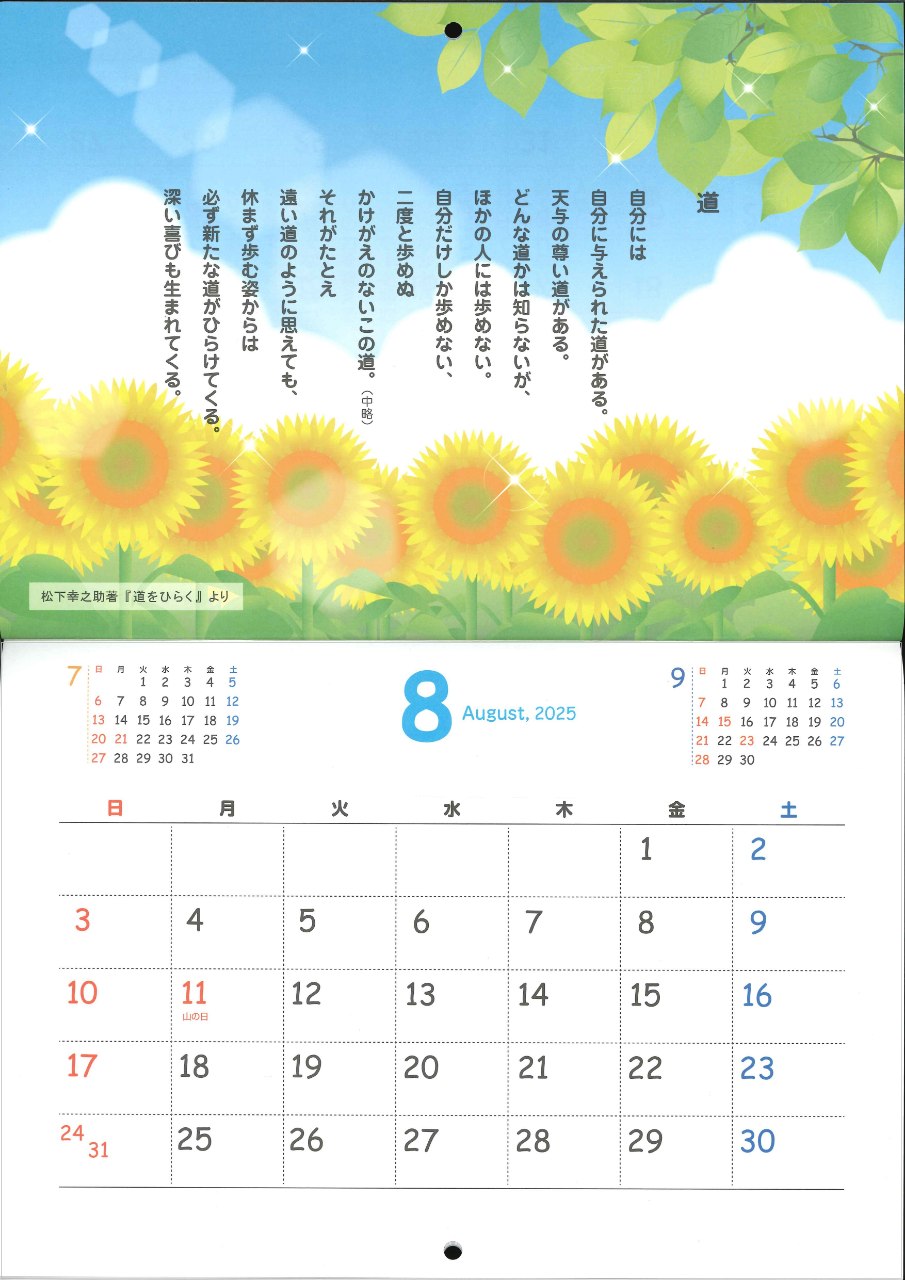 道

自分には
自分に与えられた道がある。
天与の尊い道がある。
どんな道かは知らないが、
ほかの人には歩めない。
自分だけしか歩めない、
二度と歩めぬ
かけがえのないこの道。（中略）
それがたとえ
遠い道のように思えても、
休まず歩む姿からは
必ず新たな道がひらけてくる。
深い喜びも生まれてくる。

松下幸之助著『道をひらく』より

7
| 日 | 月 | 火 | 水 | 木 | 金 | 土 |
|---|---|---|---|---|---|---|
| | | 1 | 2 | 3 | 4 | 5 |
| 6 | 7 | 8 | 9 | 10 | 11 | 12 |
| 13 | 14 | 15 | 16 | 17 | 18 | 19 |
| 20 | 21 | 22 | 23 | 24 | 25 | 26 |
| 27 | 28 | 29 | 30 | 31 | | |

8 August, 2025

9
| 日 | 月 | 火 | 水 | 木 | 金 | 土 |
|---|---|---|---|---|---|---|
| | 1 | 2 | 3 | 4 | 5 | 6 |
| 7 | 8 | 9 | 10 | 11 | 12 | 13 |
| 14 | 15 | 16 | 17 | 18 | 19 | 20 |
| 21 | 22 | 23 | 24 | 25 | 26 | 27 |
| 28 | 29 | 30 | | | | |

| 日 | 月 | 火 | 水 | 木 | 金 | 土 |
|---|---|---|---|---|---|---|
| | | | | | 1 | 2 |
| 3 | 4 | 5 | 6 | 7 | 8 | 9 |
| 10 | 11 山の日 | 12 | 13 | 14 | 15 | 16 |
| 17 | 18 | 19 | 20 | 21 | 22 | 23 |
| 24 31 | 25 | 26 | 27 | 28 | 29 | 30 |